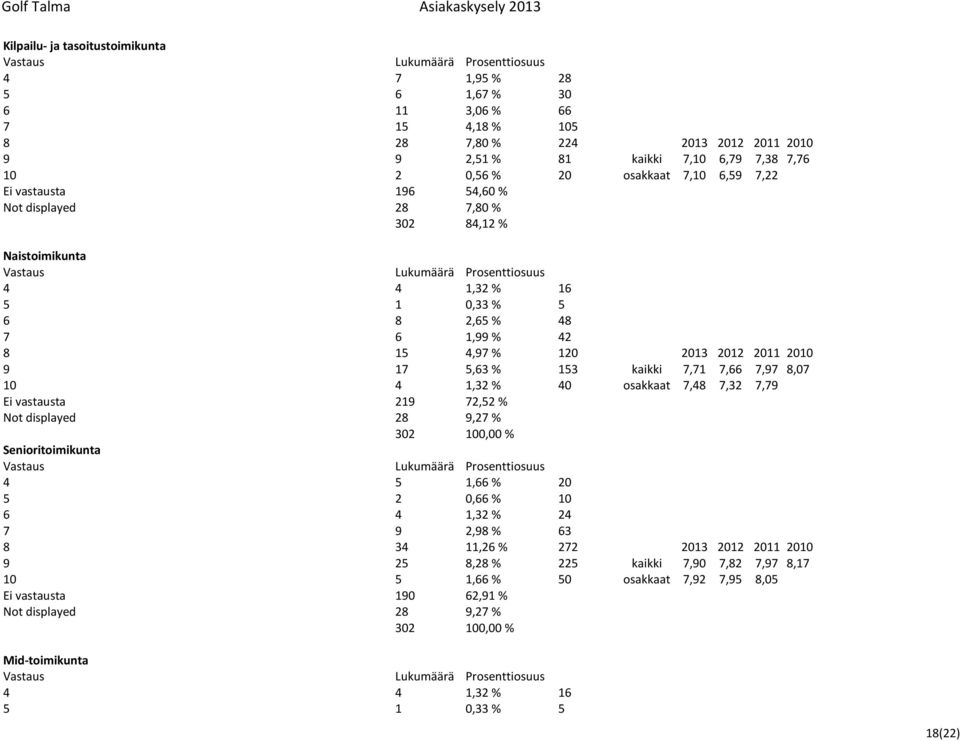 Golf Talma Asiakaskysely 2013

**Kilpailu- ja tasoitustoimikunta**

| Vastaus | Lukumäärä | Prosenttiosuus | | | | | | |
|---|---|---|---|---|---|---|---|---|
| 4 | 7 | 1,95 % | 28 | | | | | |
| 5 | 6 | 1,67 % | 30 | | | | | |
| 6 | 11 | 3,06 % | 66 | | | | | |
| 7 | 15 | 4,18 % | 105 | | | | | |
| 8 | 28 | 7,80 % | 224 | | 2013 | 2012 | 2011 | 2010 |
| 9 | 9 | 2,51 % | 81 | kaikki | 7,10 | 6,79 | 7,38 | 7,76 |
| 10 | 2 | 0,56 % | 20 | osakkaat | 7,10 | 6,59 | 7,22 | |
| Ei vastausta | 196 | 54,60 % | | | | | | |
| Not displayed | 28 | 7,80 % | | | | | | |
| | 302 | 84,12 % | | | | | | |

**Naistoimikunta**

| Vastaus | Lukumäärä | Prosenttiosuus | | | | | | |
|---|---|---|---|---|---|---|---|---|
| 4 | 4 | 1,32 % | 16 | | | | | |
| 5 | 1 | 0,33 % | 5 | | | | | |
| 6 | 8 | 2,65 % | 48 | | | | | |
| 7 | 6 | 1,99 % | 42 | | | | | |
| 8 | 15 | 4,97 % | 120 | | 2013 | 2012 | 2011 | 2010 |
| 9 | 17 | 5,63 % | 153 | kaikki | 7,71 | 7,66 | 7,97 | 8,07 |
| 10 | 4 | 1,32 % | 40 | osakkaat | 7,48 | 7,32 | 7,79 | |
| Ei vastausta | 219 | 72,52 % | | | | | | |
| Not displayed | 28 | 9,27 % | | | | | | |
| | 302 | 100,00 % | | | | | | |

**Senioritoimikunta**

| Vastaus | Lukumäärä | Prosenttiosuus | | | | | | |
|---|---|---|---|---|---|---|---|---|
| 4 | 5 | 1,66 % | 20 | | | | | |
| 5 | 2 | 0,66 % | 10 | | | | | |
| 6 | 4 | 1,32 % | 24 | | | | | |
| 7 | 9 | 2,98 % | 63 | | | | | |
| 8 | 34 | 11,26 % | 272 | | 2013 | 2012 | 2011 | 2010 |
| 9 | 25 | 8,28 % | 225 | kaikki | 7,90 | 7,82 | 7,97 | 8,17 |
| 10 | 5 | 1,66 % | 50 | osakkaat | 7,92 | 7,95 | 8,05 | |
| Ei vastausta | 190 | 62,91 % | | | | | | |
| Not displayed | 28 | 9,27 % | | | | | | |
| | 302 | 100,00 % | | | | | | |

**Mid-toimikunta**

| Vastaus | Lukumäärä | Prosenttiosuus | |
|---|---|---|---|
| 4 | 4 | 1,32 % | 16 |
| 5 | 1 | 0,33 % | 5 |

18(22)